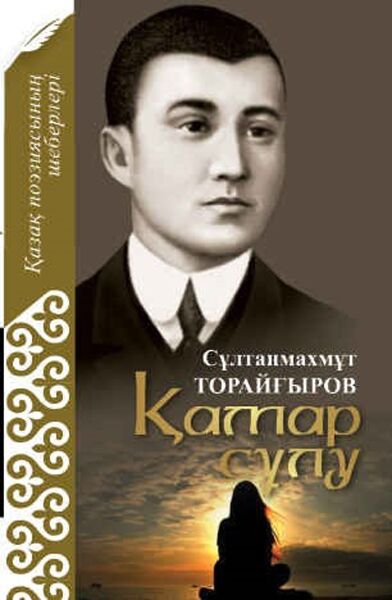 Қазақ поэзиясының шеберлері

Сұлтанмахмұт
ТОРАЙҒЫРОВ

Қамар сұлу